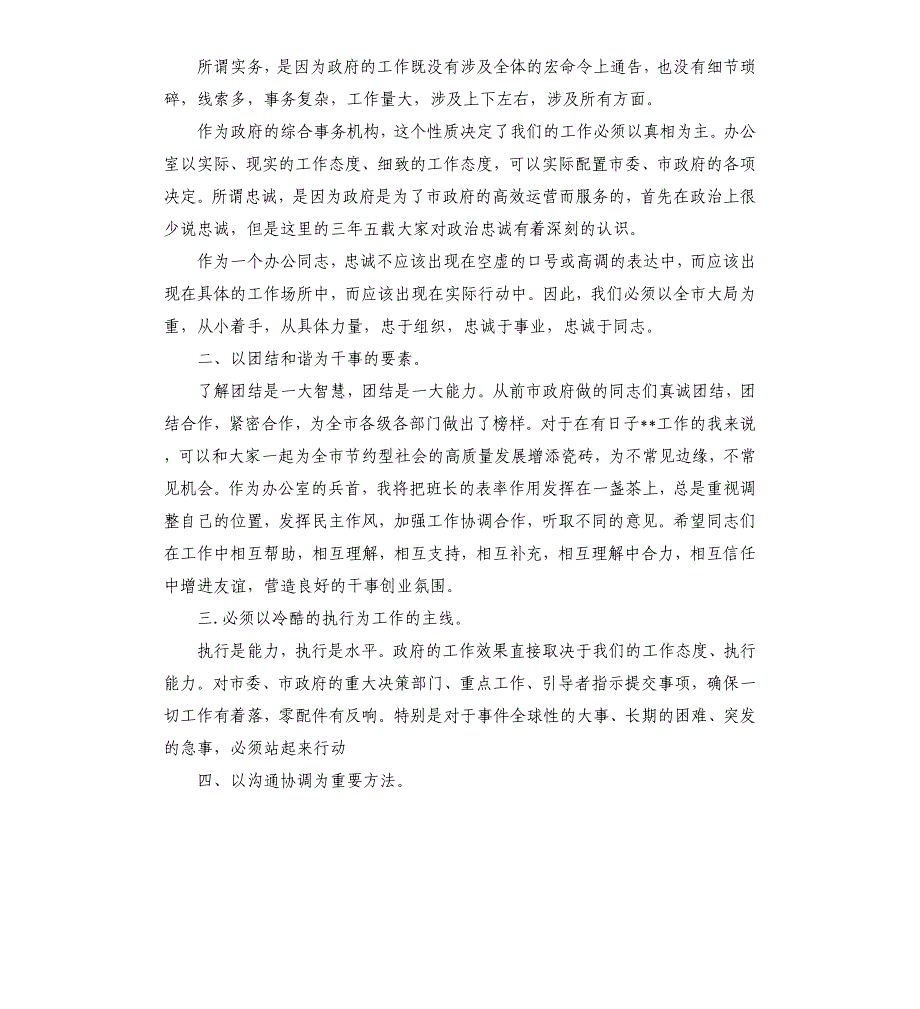 所谓实务，是因为政府的工作既没有涉及全体的宏命令上通告，也没有细节琐碎，线索多，事务复杂，工作量大，涉及上下左右，涉及所有方面。

作为政府的综合事务机构，这个性质决定了我们的工作必须以真相为主。办公室以实际、现实的工作态度、细致的工作态度，可以实际配置市委、市政府的各项决定。所谓忠诚，是因为政府是为了市政府的高效运营而服务的，首先在政治上很少说忠诚，但是这里的三年五载大家对政治忠诚有着深刻的认识。

作为一个办公同志，忠诚不应该出现在空虚的口号或高调的表达中，而应该出现在具体的工作场所中，而应该出现在实际行动中。因此，我们必须以全市大局为重，从小着手，从具体力量，忠于组织，忠诚于事业，忠诚于同志。

二、以团结和谐为干事的要素。

了解团结是一大智慧，团结是一大能力。从前市政府做的同志们真诚团结，团结合作，紧密合作，为全市各级各部门做出了榜样。对于在有日子**工作的我来说，可以和大家一起为全市节约型社会的高质量发展增添瓷砖，为不常见边缘，不常见机会。作为办公室的兵首，我将把班长的表率作用发挥在一盏茶上，总是重视调整自己的位置，发挥民主作风，加强工作协调合作，听取不同的意见。希望同志们在工作中相互帮助，相互理解，相互支持，相互补充，相互理解中合力，相互信任中增进友谊，营造良好的干事创业氛围。

三.必须以冷酷的执行为工作的主线。

执行是能力，执行是水平。政府的工作效果直接取决于我们的工作态度、执行能力。对市委、市政府的重大决策部门、重点工作、引导者指示提交事项，确保一切工作有着落，零配件有反响。特别是对于事件全球性的大事、长期的困难、突发的急事，必须站起来行动

四、以沟通协调为重要方法。